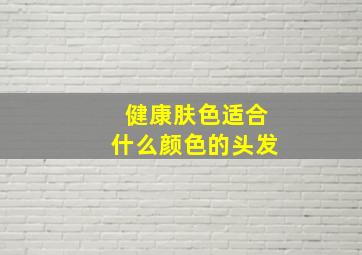 健康肤色适合
什么颜色的头发